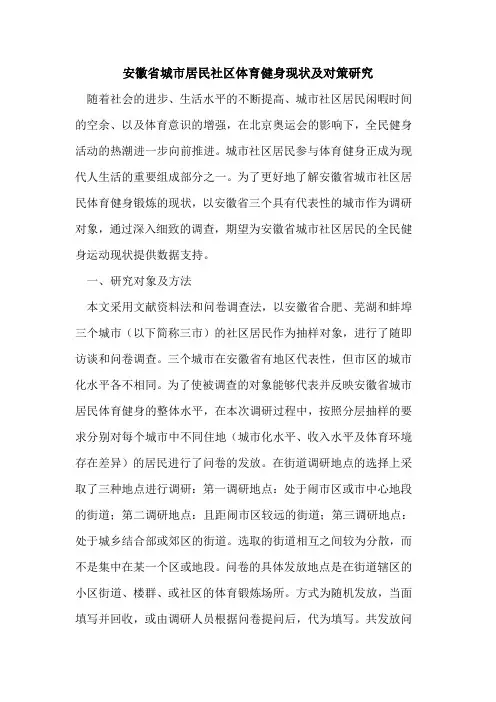 安徽省城市居民社区体育健身现状及对策研究

随着社会的进步、生活水平的不断提高、城市社区居民闲暇时间的空余、以及体育意识的增强，在北京奥运会的影响下，全民健身活动的热潮进一步向前推进。城市社区居民参与体育健身正成为现代人生活的重要组成部分之一。为了更好地了解安徽省城市社区居民体育健身锻炼的现状，以安徽省三个具有代表性的城市作为调研对象，通过深入细致的调查，期望为安徽省城市社区居民的全民健身运动现状提供数据支持。

一、研究对象及方法

本文采用文献资料法和问卷调查法，以安徽省合肥、芜湖和蚌埠三个城市（以下简称三市）的社区居民作为抽样对象，进行了随即访谈和问卷调查。三个城市在安徽省有地区代表性，但市区的城市化水平各不相同。为了使被调查的对象能够代表并反映安徽省城市居民体育健身的整体水平，在本次调研过程中，按照分层抽样的要求分别对每个城市中不同住地（城市化水平、收入水平及体育环境存在差异）的居民进行了问卷的发放。在街道调研地点的选择上采取了三种地点进行调研：第一调研地点：处于闹市区或市中心地段的街道；第二调研地点：且距闹市区较远的街道；第三调研地点：处于城乡结合部或郊区的街道。选取的街道相互之间较为分散，而不是集中在某一个区或地段。问卷的具体发放地点是在街道辖区的小区街道、楼群、或社区的体育锻炼场所。方式为随机发放，当面填写并回收，或由调研人员根据问卷提问后，代为填写。共发放问